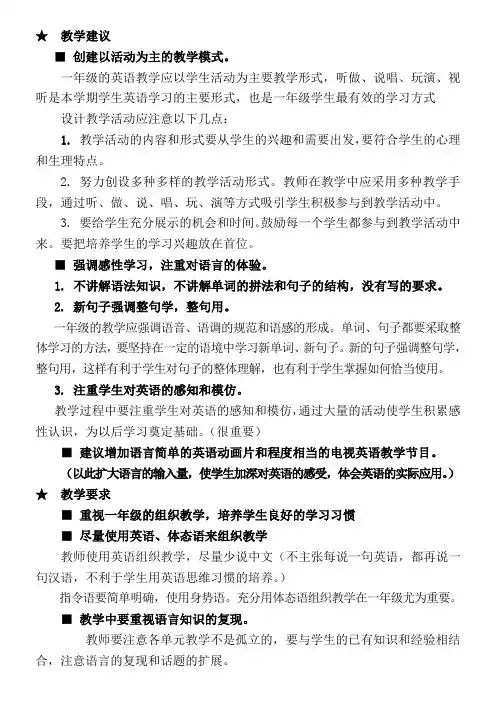 ★ 教学建议

■ 创建以活动为主的教学模式。

一年级的英语教学应以学生活动为主要教学形式，听做、说唱、玩演、视听是本学期学生英语学习的主要形式，也是一年级学生最有效的学习方式

设计教学活动应注意以下几点：

1. 教学活动的内容和形式要从学生的兴趣和需要出发，要符合学生的心理和生理特点。

2. 努力创设多种多样的教学活动形式。教师在教学中应采用多种教学手段，通过听、做、说、唱、玩、演等方式吸引学生积极参与到教学活动中。

3. 要给学生充分展示的机会和时间。鼓励每一个学生都参与到教学活动中来。要把培养学生的学习兴趣放在首位。

■ 强调感性学习，注重对语言的体验。

1. 不讲解语法知识，不讲解单词的拼法和句子的结构，没有写的要求。

2. 新句子强调整句学，整句用。

一年级的教学应强调语音、语调的规范和语感的形成。单词、句子都要采取整体学习的方法，要坚持在一定的语境中学习新单词、新句子。新的句子强调整句学，整句用，这样有利于学生对句子的整体理解，也有利于学生掌握如何恰当使用。

3. 注重学生对英语的感知和模仿。

教学过程中要注重学生对英语的感知和模仿，通过大量的活动使学生积累感性认识，为以后学习奠定基础。（很重要）

■ 建议增加语言简单的英语动画片和程度相当的电视英语教学节目。

（以此扩大语言的输入量，使学生加深对英语的感受，体会英语的实际应用。）

★ 教学要求

■ 重视一年级的组织教学，培养学生良好的学习习惯

■ 尽量使用英语、体态语来组织教学

教师使用英语组织教学，尽量少说中文（不主张每说一句英语，都再说一句汉语，不利于学生用英语思维习惯的培养。）

指令语要简单明确，使用身势语。充分用体态语组织教学在一年级尤为重要。

■ 教学中要重视语言知识的复现。

教师要注意各单元教学不是孤立的，要与学生的已有知识和经验相结合，注意语言的复现和话题的扩展。